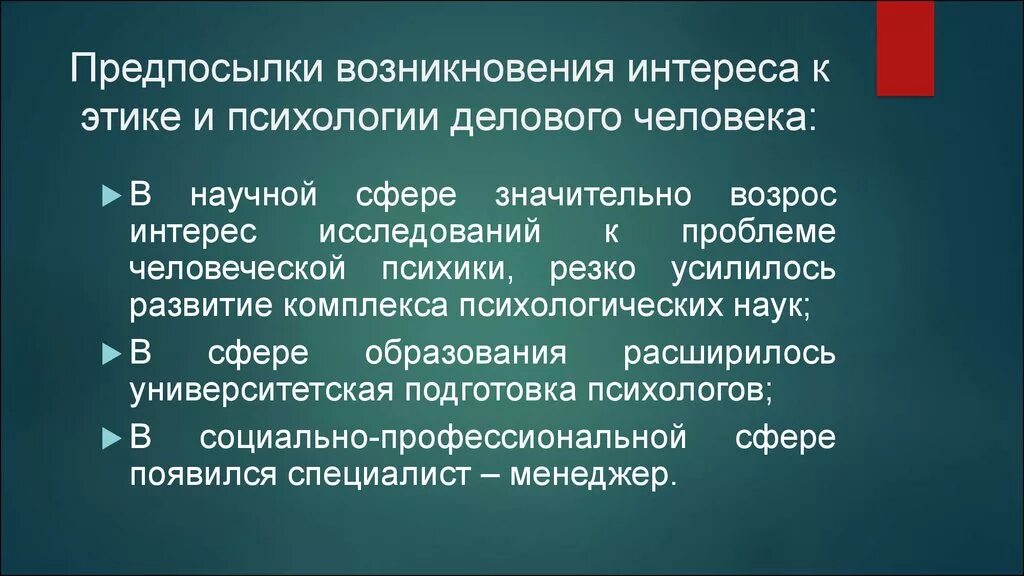 Предпосылки возникновения интереса к этике и психологии делового человека:

В научной сфере значительно возрос интерес исследований к проблеме человеческой психики, резко усилилось развитие комплекса психологических наук;

В сфере образования расширилось университетская подготовка психологов;

В социально-профессиональной сфере появился специалист – менеджер.